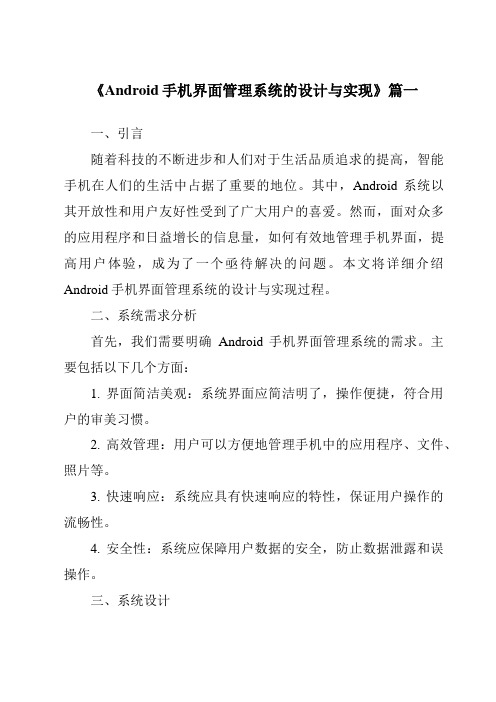 《Android 手机界面管理系统的设计与实现》篇一

一、引言

随着科技的不断进步和人们对于生活品质追求的提高，智能手机在人们的生活中占据了重要的地位。其中，Android 系统以其开放性和用户友好性受到了广大用户的喜爱。然而，面对众多的应用程序和日益增长的信息量，如何有效地管理手机界面，提高用户体验，成为了一个亟待解决的问题。本文将详细介绍 Android 手机界面管理系统的设计与实现过程。

二、系统需求分析

首先，我们需要明确 Android 手机界面管理系统的需求。主要包括以下几个方面：

1. 界面简洁美观：系统界面应简洁明了，操作便捷，符合用户的审美习惯。

2. 高效管理：用户可以方便地管理手机中的应用程序、文件、照片等。

3. 快速响应：系统应具有快速响应的特性，保证用户操作的流畅性。

4. 安全性：系统应保障用户数据的安全，防止数据泄露和误操作。

三、系统设计